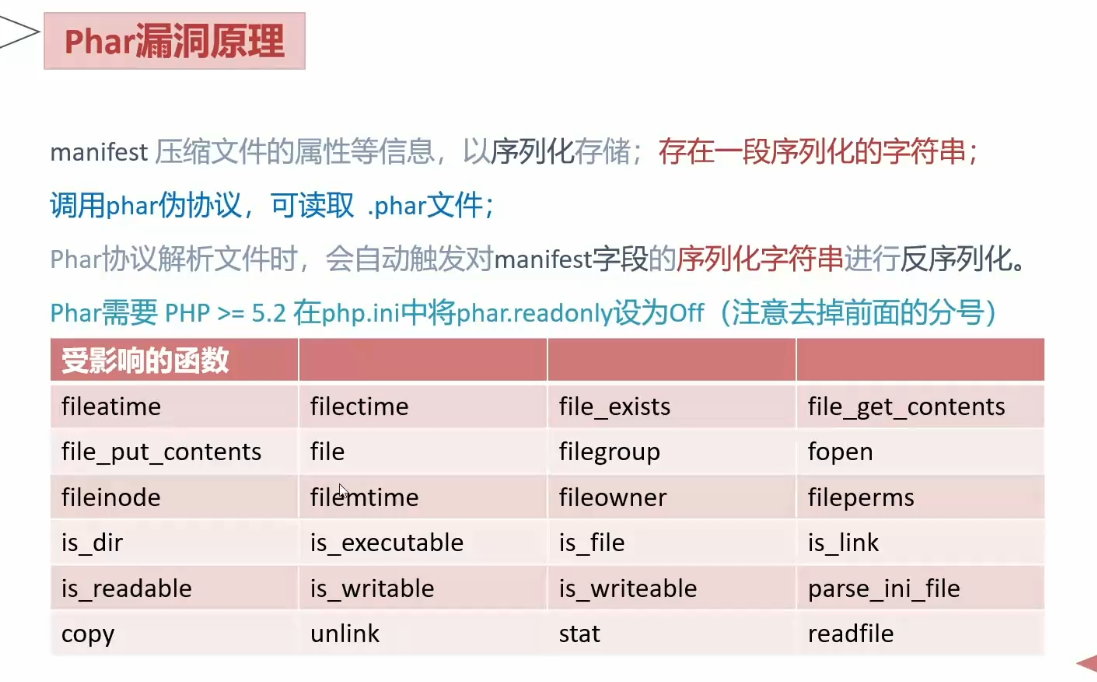 Phar漏洞原理

manifest 压缩文件的属性等信息，以序列化存储；存在一段序列化的字符串；

调用phar伪协议，可读取 .phar文件；

Phar协议解析文件时，会自动触发对manifest字段的序列化字符串进行反序列化。

Phar需要 PHP >= 5.2 在php.ini中将phar.readonly设为Off（注意去掉前面的分号）

| 受影响的函数 | | | |
|---|---|---|---|
| fileatime | filectime | file_exists | file_get_contents |
| file_put_contents | file | filegroup | fopen |
| fileinode | filemtime | fileowner | fileperms |
| is_dir | is_executable | is_file | is_link |
| is_readable | is_writable | is_writeable | parse_ini_file |
| copy | unlink | stat | readfile |